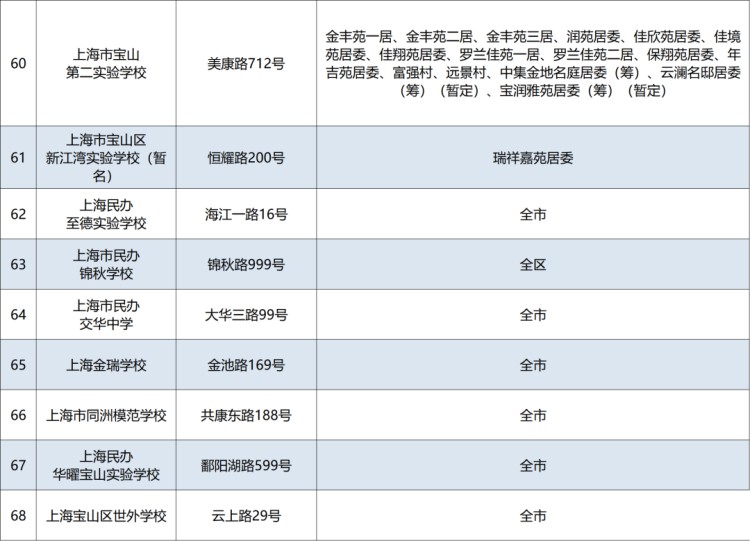 | 60 | 上海市宝山第二实验学校 | 美康路712号 | 金丰苑一居、金丰苑二居、金丰苑三居、润苑居委、佳欣苑居委、佳境苑居委、佳翔苑居委、罗兰佳苑一居、罗兰佳苑二居、保翔苑居委、年吉苑居委、富强村、远景村、中集金地名庭居委（筹）、云澜名邸居委（筹）（暂定）、宝润雅苑居委（筹）（暂定） |
|---|---|---|---|
| 61 | 上海市宝山区新江湾实验学校（暂名） | 恒耀路200号 | 瑞祥嘉苑居委 |
| 62 | 上海民办至德实验学校 | 海江一路16号 | 全市 |
| 63 | 上海市民办锦秋学校 | 锦秋路999号 | 全区 |
| 64 | 上海市民办交华中学 | 大华三路99号 | 全市 |
| 65 | 上海金瑞学校 | 金池路169号 | 全市 |
| 66 | 上海市同洲模范学校 | 共康东路188号 | 全市 |
| 67 | 上海民办华曜宝山实验学校 | 鄱阳湖路599号 | 全市 |
| 68 | 上海宝山区世外学校 | 云上路29号 | 全市 |